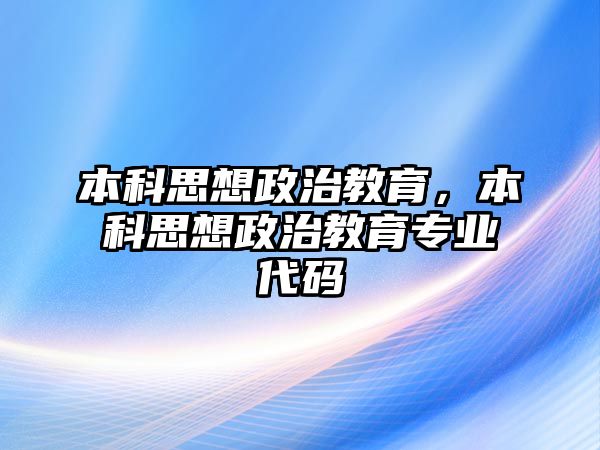 本科思想政治教育，本科思想政治教育专业代码